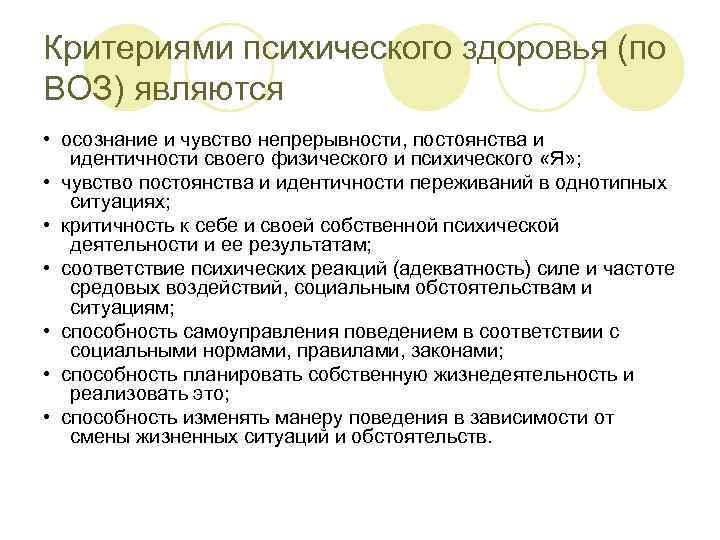 Критериями психического здоровья (по ВОЗ) являются

• осознание и чувство непрерывности, постоянства и идентичности своего физического и психического «Я»;
• чувство постоянства и идентичности переживаний в однотипных ситуациях;
• критичность к себе и своей собственной психической деятельности и ее результатам;
• соответствие психических реакций (адекватность) силе и частоте средовых воздействий, социальным обстоятельствам и ситуациям;
• способность самоуправления поведением в соответствии с социальными нормами, правилами, законами;
• способность планировать собственную жизнедеятельность и реализовать это;
• способность изменять манеру поведения в зависимости от смены жизненных ситуаций и обстоятельств.